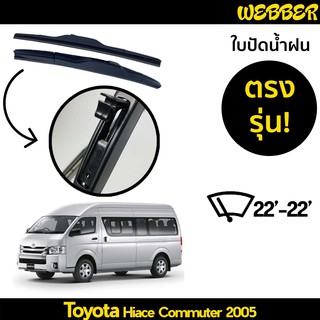 WEBBER

ใบปัดน้ำฝน

ตรง
รุ่น!

22'-22'

Toyota Hiace Commuter 2005